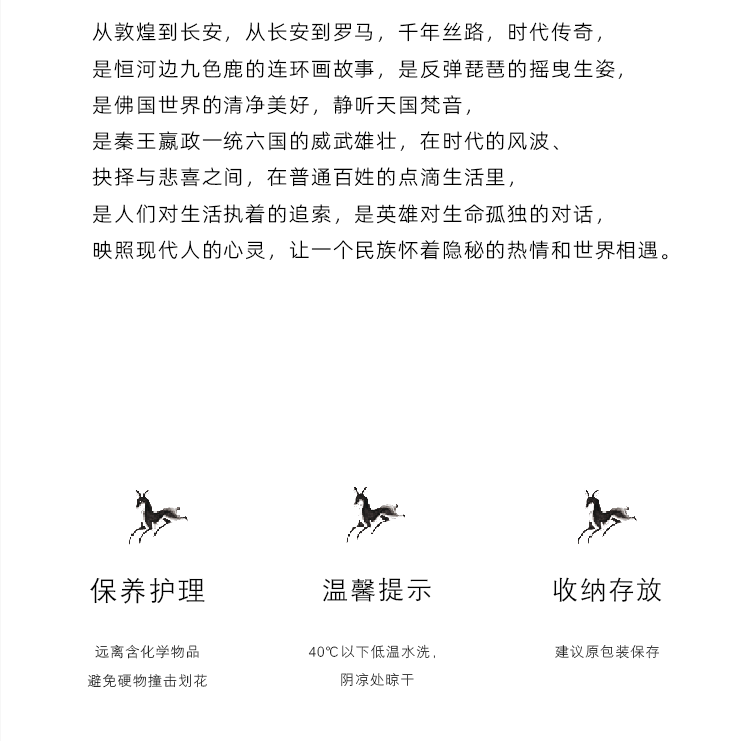 从敦煌到长安，从长安到罗马，千年丝路，时代传奇，
是恒河边九色鹿的连环画故事，是反弹琵琶的摇曳生姿，
是佛国世界的清净美好，静听天国梵音，
是秦王嬴政一统六国的威武雄壮，在时代的风波、
抉择与悲喜之间，在普通百姓的点滴生活里，
是人们对生活执着的追索，是英雄对生命孤独的对话，
映照现代人的心灵，让一个民族怀着隐秘的热情和世界相遇。

保养护理

远离含化学物品
避免硬物撞击划花

温馨提示

40℃以下低温水洗，
阴凉处晾干

收纳存放

建议原包装保存